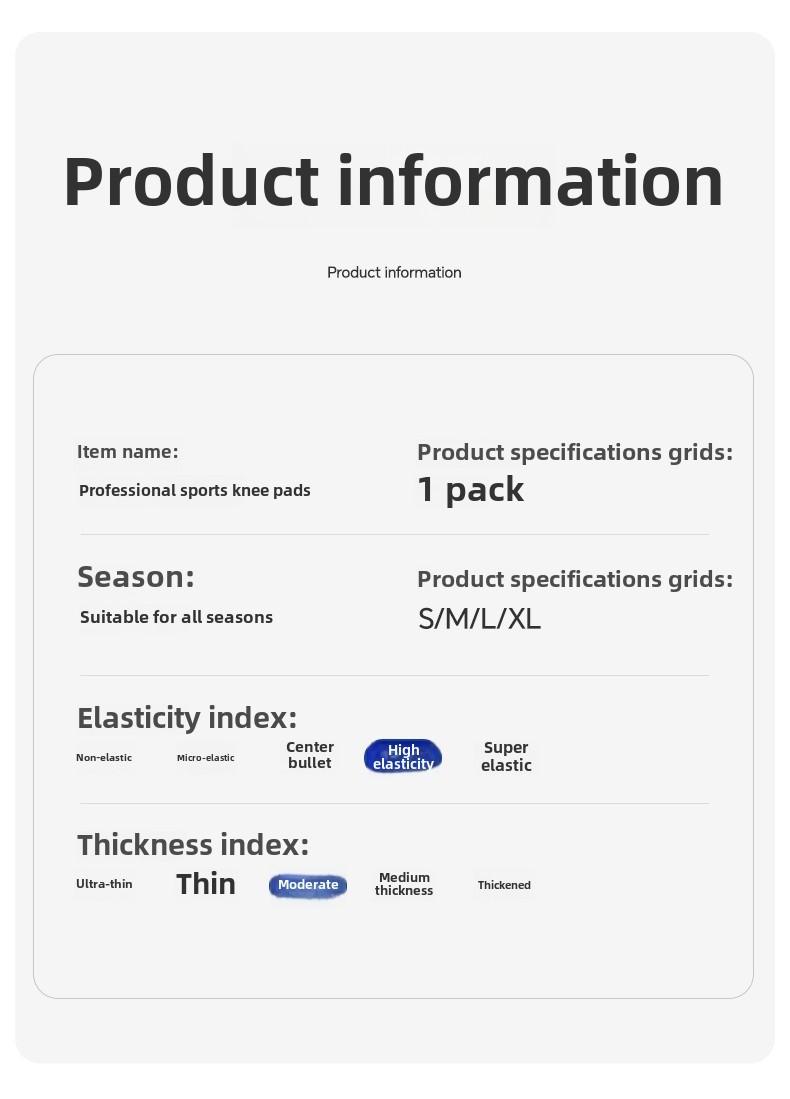 Product information

Product information

Item name:
Professional sports knee pads

Product specifications grids:
1 pack

Season:
Suitable for all seasons

Product specifications grids:
S/M/L/XL

Elasticity index:
Non-elastic Micro-elastic Center bullet High elasticity Super elastic

Thickness index:
Ultra-thin Thin Moderate Medium thickness Thickened